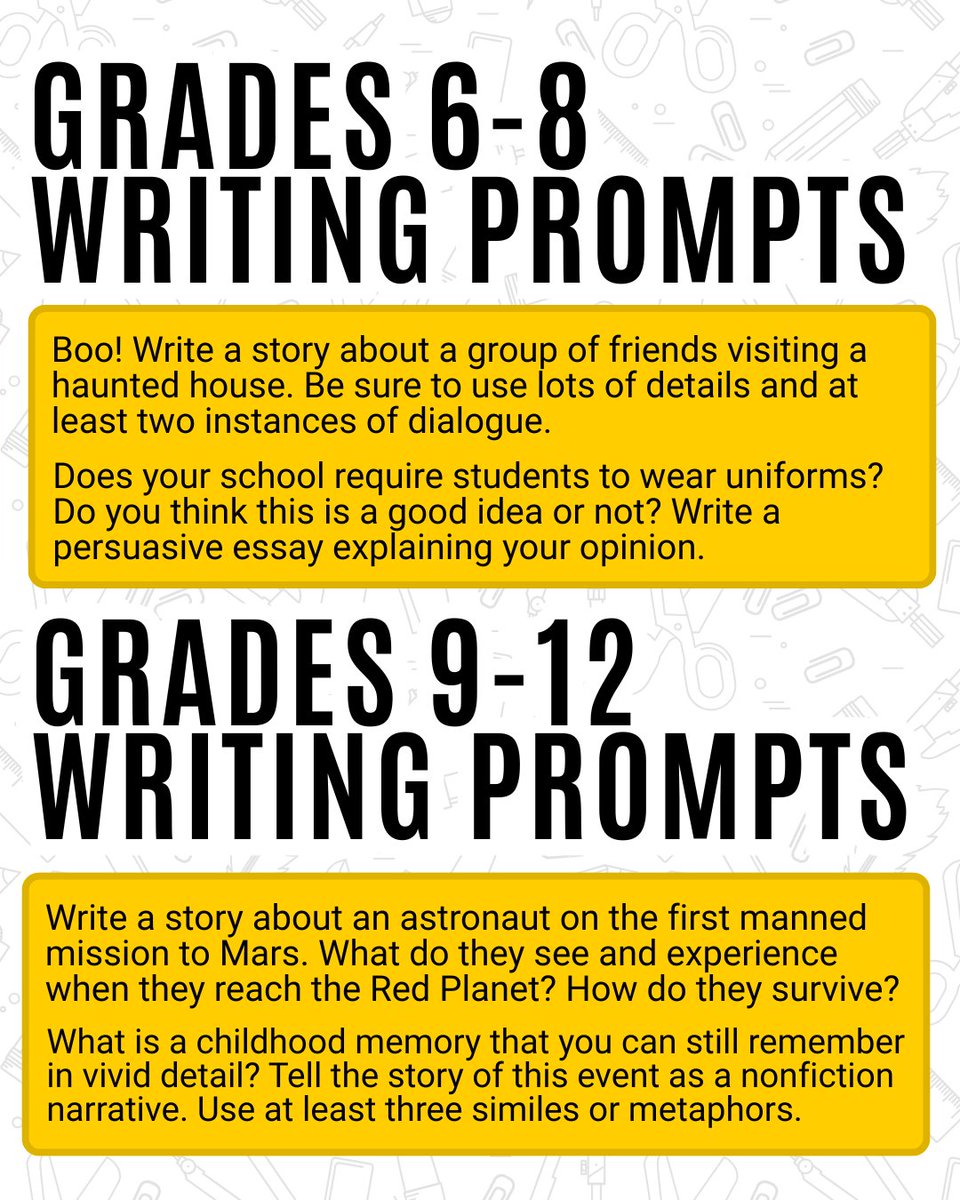 GRADES 6-8 WRITING PROMPTS

Boo! Write a story about a group of friends visiting a haunted house. Be sure to use lots of details and at least two instances of dialogue.

Does your school require students to wear uniforms? Do you think this is a good idea or not? Write a persuasive essay explaining your opinion.

GRADES 9-12 WRITING PROMPTS

Write a story about an astronaut on the first manned mission to Mars. What do they see and experience when they reach the Red Planet? How do they survive?

What is a childhood memory that you can still remember in vivid detail? Tell the story of this event as a nonfiction narrative. Use at least three similes or metaphors.